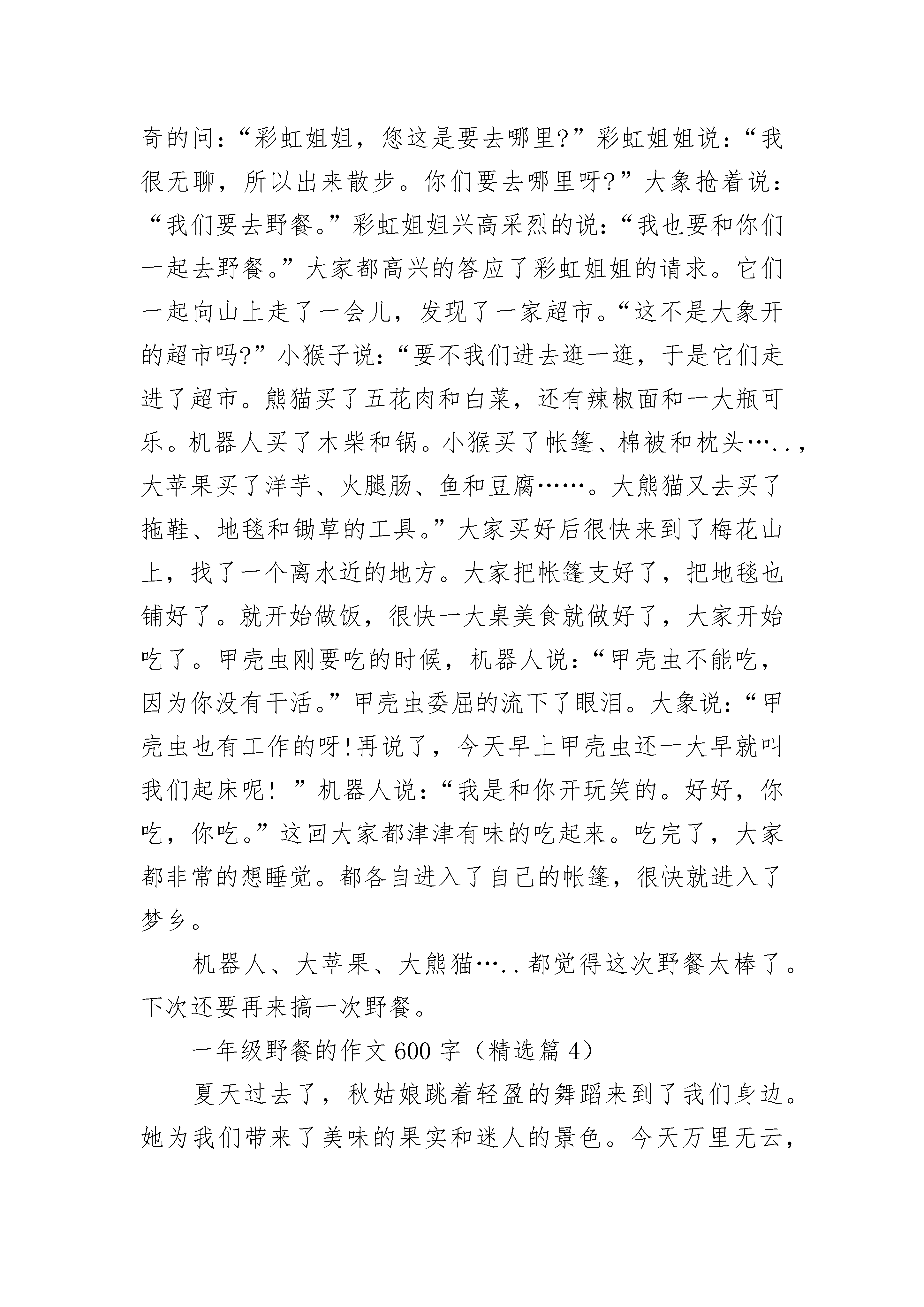 奇的问：“彩虹姐姐，您这是要去哪里?”彩虹姐姐说：“我很无聊，所以出来散步。你们要去哪里呀?”大象抢着说：“我们要去野餐。”彩虹姐姐兴高采烈的说：“我也要和你们一起去野餐。”大家都高兴的答应了彩虹姐姐的请求。它们一起向山上走了一会儿，发现了一家超市。“这不是大象开的超市吗?”小猴子说：“要不我们进去逛一逛，于是它们走进了超市。熊猫买了五花肉和白菜，还有辣椒面和一大瓶可乐。机器人买了木柴和锅。小猴买了帐篷、棉被和枕头…..，大苹果买了洋芋、火腿肠、鱼和豆腐……。大熊猫又去买了拖鞋、地毯和锄草的工具。”大家买好后很快来到了梅花山上，找了一个离水近的地方。大家把帐篷支好了，把地毯也铺好了。就开始做饭，很快一大桌美食就做好了，大家开始吃了。甲壳虫刚要吃的时候，机器人说：“甲壳虫不能吃，因为你没有干活。”甲壳虫委屈的流下了眼泪。大象说：“甲壳虫也有工作的呀!再说了，今天早上甲壳虫还一大早就叫我们起床呢！”机器人说：“我是和你开玩笑的。好好，你吃，你吃。”这回大家都津津有味的吃起来。吃完了，大家都非常的想睡觉。都各自进入了自己的帐篷，很快就进入了梦乡。

机器人、大苹果、大熊猫…..都觉得这次野餐太棒了。下次还要再来搞一次野餐。

一年级野餐的作文600字（精选篇4）

夏天过去了，秋姑娘跳着轻盈的舞蹈来到了我们身边。她为我们带来了美味的果实和迷人的景色。今天万里无云，